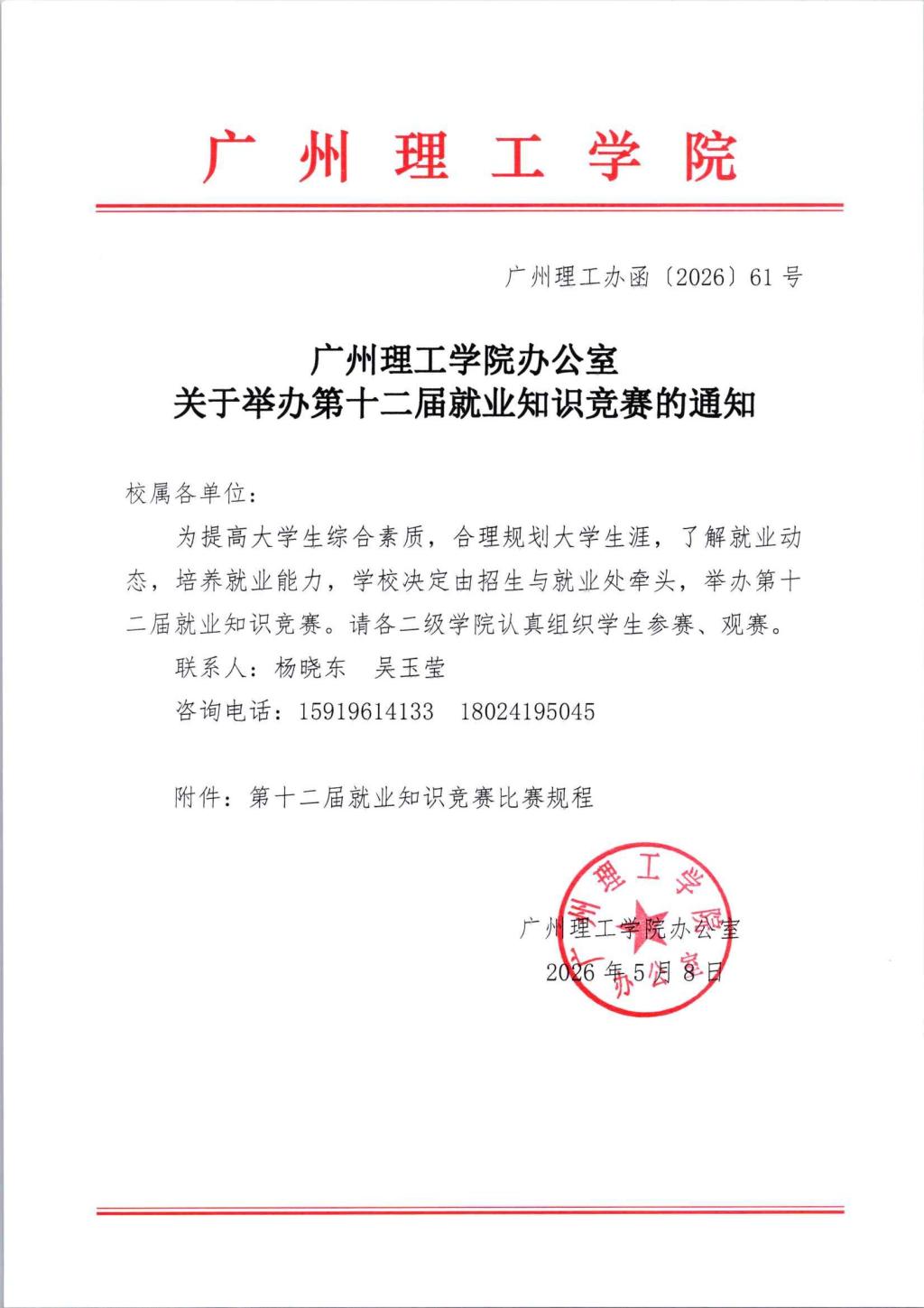 广州理工学院

广州理工办函〔2026〕61号

广州理工学院办公室
关于举办第十二届就业知识竞赛的通知

校属各单位：

为提高大学生综合素质，合理规划大学生涯，了解就业动态，培养就业能力，学校决定由招生与就业处牵头，举办第十二届就业知识竞赛。请各二级学院认真组织学生参赛、观赛。

联系人：杨晓东 吴玉莹

咨询电话：15919614133 18024195045

附件：第十二届就业知识竞赛比赛规程

广州理工学院办公室
2026年5月8日

广州理工学院办公室